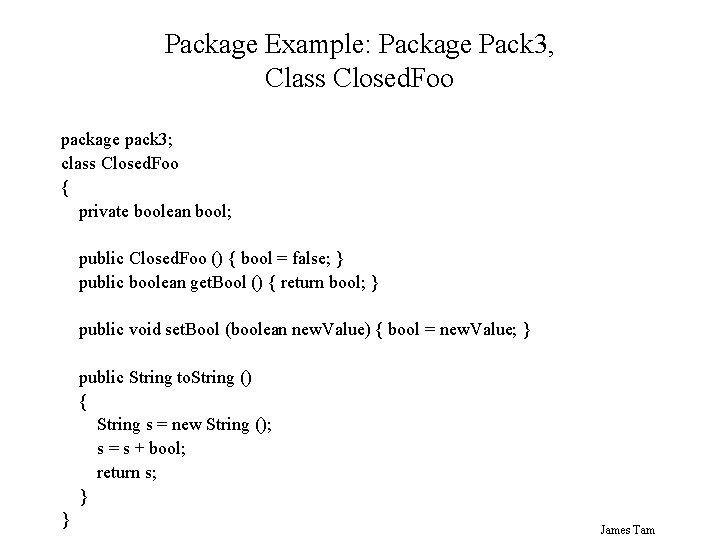 Package Example: Package Pack3, Class ClosedFoo

package pack3;
class ClosedFoo
{
private boolean bool;

public ClosedFoo () { bool = false; }
public boolean getBool () { return bool; }

public void setBool (boolean newValue) { bool = newValue; }

public String toString ()
{
String s = new String ();
s = s + bool;
return s;
}
}

James Tam